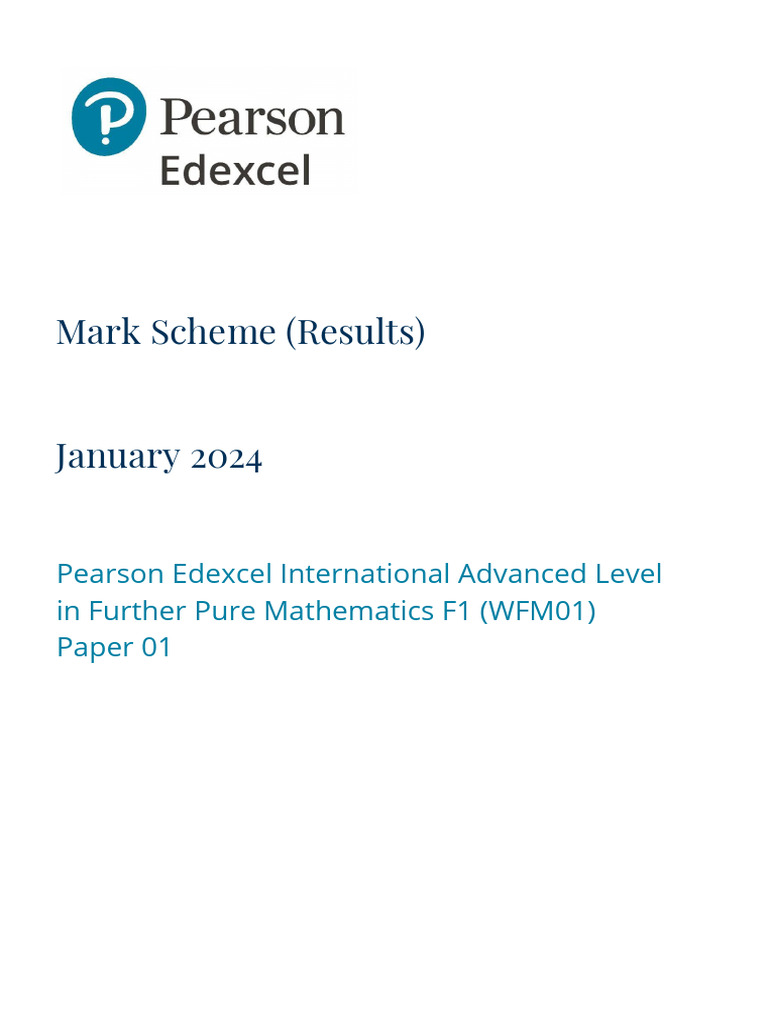 Pearson
Edexcel

Mark Scheme (Results)

January 2024

Pearson Edexcel International Advanced Level in Further Pure Mathematics F1 (WFM01) Paper 01